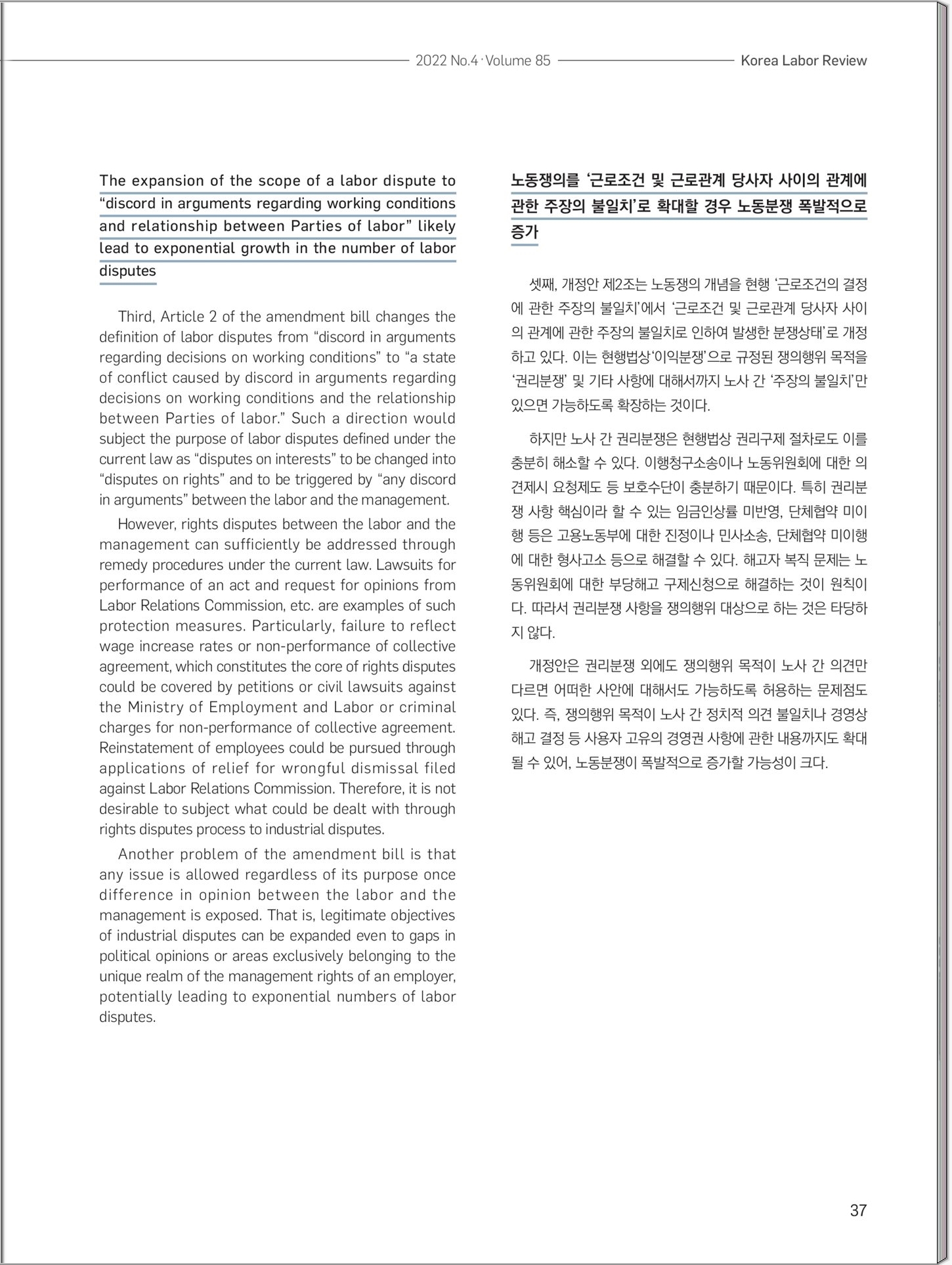 2022 No.4 · Volume 85 Korea Labor Review

The expansion of the scope of a labor dispute to "discord in arguments regarding working conditions and relationship between Parties of labor" likely lead to exponential growth in the number of labor disputes

Third, Article 2 of the amendment bill changes the definition of labor disputes from "discord in arguments regarding decisions on working conditions" to "a state of conflict caused by discord in arguments regarding decisions on working conditions and the relationship between Parties of labor." Such a direction would subject the purpose of labor disputes defined under the current law as "disputes on interests" to be changed into "disputes on rights" and to be triggered by "any discord in arguments" between the labor and the management.

However, rights disputes between the labor and the management can sufficiently be addressed through remedy procedures under the current law. Lawsuits for performance of an act and request for opinions from Labor Relations Commission, etc. are examples of such protection measures. Particularly, failure to reflect wage increase rates or non-performance of collective agreement, which constitutes the core of rights disputes could be covered by petitions or civil lawsuits against the Ministry of Employment and Labor or criminal charges for non-performance of collective agreement. Reinstatement of employees could be pursued through applications of relief for wrongful dismissal filed against Labor Relations Commission. Therefore, it is not desirable to subject what could be dealt with through rights disputes process to industrial disputes.

Another problem of the amendment bill is that any issue is allowed regardless of its purpose once difference in opinion between the labor and the management is exposed. That is, legitimate objectives of industrial disputes can be expanded even to gaps in political opinions or areas exclusively belonging to the unique realm of the management rights of an employer, potentially leading to exponential numbers of labor disputes.

노동쟁의를 '근로조건 및 근로관계 당사자 사이의 관계에 관한 주장의 불일치'로 확대할 경우 노동분쟁 폭발적으로 증가

셋째, 개정안 제2조는 노동쟁의 개념을 현행 '근로조건의 결정에 관한 주장의 불일치'에서 '근로조건 및 근로관계 당사자 사이의 관계에 관한 주장의 불일치로 인하여 발생한 분쟁상태'로 개정하고 있다. 이는 현행법상'이익분쟁'으로 규정된 쟁의행위 목적을 '권리분쟁' 및 기타 사항에 대해서까지 노사 간 '주장의 불일치'만 있으면 가능하도록 확장하는 것이다.

하지만 노사 간 권리분쟁은 현행법상 권리구제 절차로도 이를 충분히 해소할 수 있다. 이행청구소송이나 노동위원회에 대한 의견제시 요청제도 등 보호수단이 충분하기 때문이다. 특히 권리분쟁 사항 핵심이라 할 수 있는 임금인상률 미반영, 단체협약 미이행 등은 고용노동부에 대한 진정이나 민사소송, 단체협약 미이행에 대한 형사고소 등으로 해결할 수 있다. 해고자 복직 문제는 노동위원회에 대한 부당해고 구제신청으로 해결하는 것이 원칙이다. 따라서 권리분쟁 사항을 쟁의행위 대상으로 하는 것은 타당하지 않다.

개정안은 권리분쟁 외에도 쟁의행위 목적이 노사 간 의견만 다르면 어떠한 사안에 대해서도 가능하도록 허용하는 문제점도 있다. 즉, 쟁의행위 목적이 노사 간 정치적 의견 불일치나 경영상 해고 결정 등 사용자 고유의 경영권 사항에 관한 내용까지도 확대될 수 있어, 노동분쟁이 폭발적으로 증가할 가능성이 크다.

37